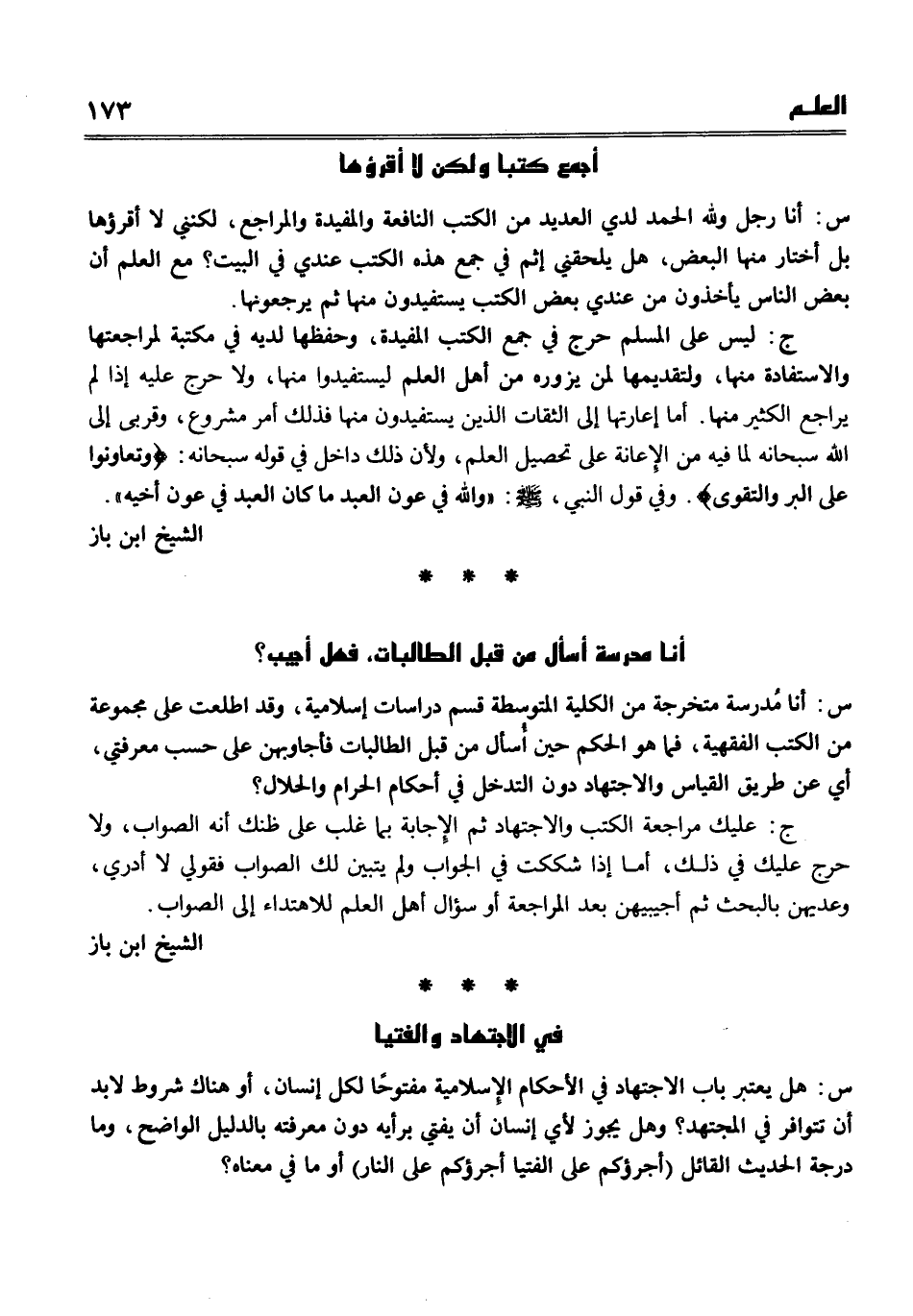 العلم ١٧٣

أجمع كتبا ولكن لا أقرؤها

س: أنا رجل ولله الحمد لدي العديد من الكتب النافعة والمفيدة والمراجع، لكنني لا أقرؤها بل أختار منها البعض، هل يلحقني إثم في جمع هذه الكتب عندي في البيت؟ مع العلم أن بعض الناس يأخذون من عندي بعض الكتب يستفيدون منها ثم يرجعونها.

ج: ليس على المسلم حرج في جمع الكتب المفيدة، وحفظها لديه في مكتبة لمراجعتها والاستفادة منها، ولتقديمها لمن يزوره من أهل العلم ليستفيدوا منها، ولا حرج عليه إذا لم يراجع الكثير منها. أما إعارتها إلى الثقات الذين يستفيدون منها فذلك أمر مشروع، وقربى إلى الله سبحانه لما فيه من الإعانة على تحصيل العلم، ولأن ذلك داخل في قوله سبحانه: ﴿وتعاونوا على البر والتقوى﴾. وفي قول النبي، ﷺ: «والله في عون العبد ما كان العبد في عون أخيه».
الشيخ ابن باز

* * *

أنا مدرسة أسأل من قبل الطالبات، فهل أجيب؟

س: أنا مُدرسة متخرجة من الكلية المتوسطة قسم دراسات إسلامية، وقد اطلعت على مجموعة من الكتب الفقهية، فما هو الحكم حين أُسأل من قبل الطالبات فأجاوبهن على حسب معرفتي، أي عن طريق القياس والاجتهاد دون التدخل في أحكام الحرام والحلال؟

ج: عليك مراجعة الكتب والاجتهاد ثم الإجابة بما غلب على ظنك أنه الصواب، ولا حرج عليك في ذلك، أما إذا شككت في الجواب ولم يتبين لك الصواب فقولي لا أدري، وعديهن بالبحث ثم أجيبيهن بعد المراجعة أو سؤال أهل العلم للاهتداء إلى الصواب.
الشيخ ابن باز

* * *

في الاجتهاد والفتيا

س: هل يعتبر باب الاجتهاد في الأحكام الإسلامية مفتوحًا لكل إنسان، أو هناك شروط لابد أن تتوافر في المجتهد؟ وهل يجوز لأي إنسان أن يفتي برأيه دون معرفته بالدليل الواضح، وما درجة الحديث القائل (أجرؤكم على الفتيا أجرؤكم على النار) أو ما في معناه؟